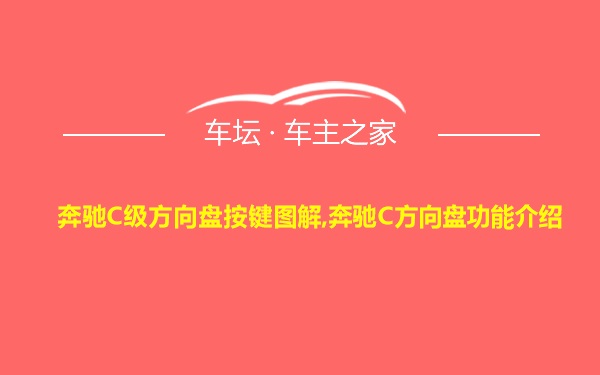 车坛 · 车主之家

奔驰C级方向盘按键图解,奔驰C方向盘功能介绍